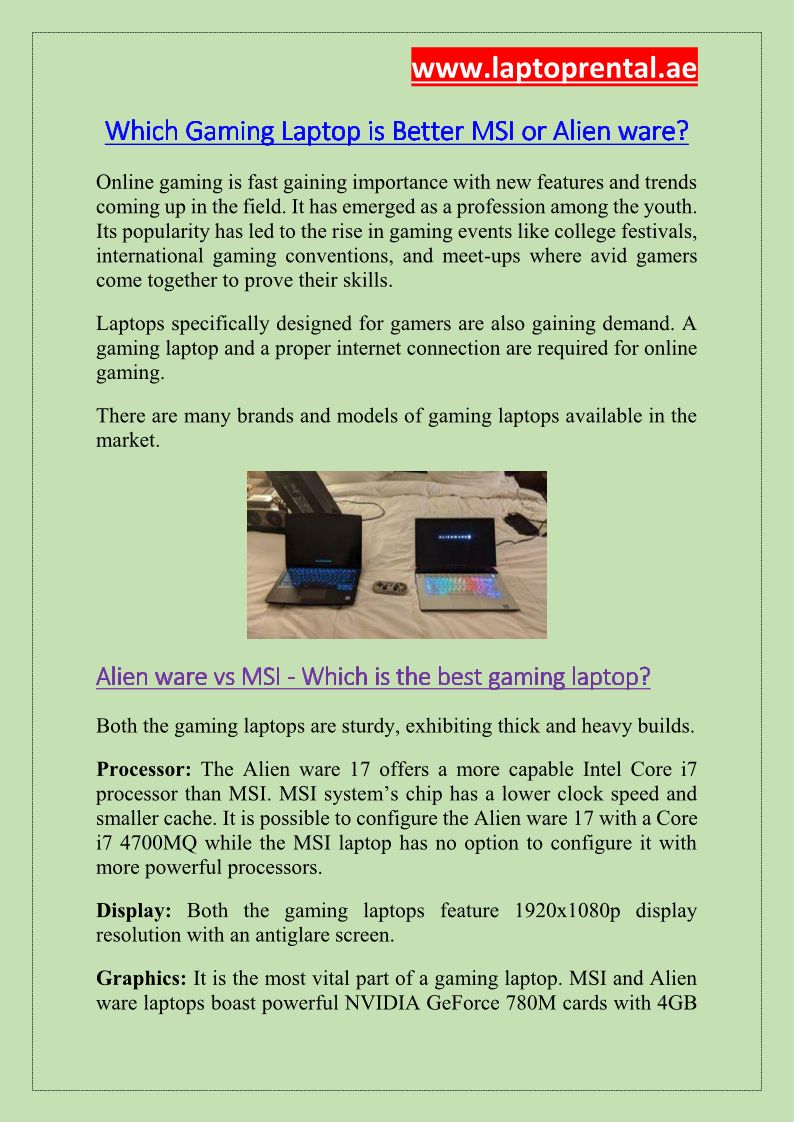 www.laptoprental.ae

Which Gaming Laptop is Better MSI or Alien ware?

Online gaming is fast gaining importance with new features and trends coming up in the field. It has emerged as a profession among the youth. Its popularity has led to the rise in gaming events like college festivals, international gaming conventions, and meet-ups where avid gamers come together to prove their skills.

Laptops specifically designed for gamers are also gaining demand. A gaming laptop and a proper internet connection are required for online gaming.

There are many brands and models of gaming laptops available in the market.

Alien ware vs MSI - Which is the best gaming laptop?

Both the gaming laptops are sturdy, exhibiting thick and heavy builds.

Processor: The Alien ware 17 offers a more capable Intel Core i7 processor than MSI. MSI system's chip has a lower clock speed and smaller cache. It is possible to configure the Alien ware 17 with a Core i7 4700MQ while the MSI laptop has no option to configure it with more powerful processors.

Display: Both the gaming laptops feature 1920x1080p display resolution with an antiglare screen.

Graphics: It is the most vital part of a gaming laptop. MSI and Alien ware laptops boast powerful NVIDIA GeForce 780M cards with 4GB